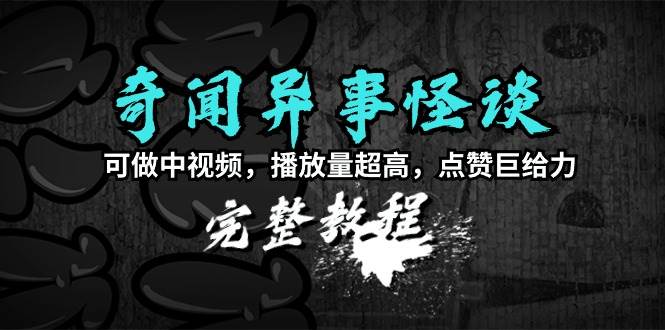 奇闻异事怪谈

可做中视频，播放量超高，点赞巨给力

完整教程